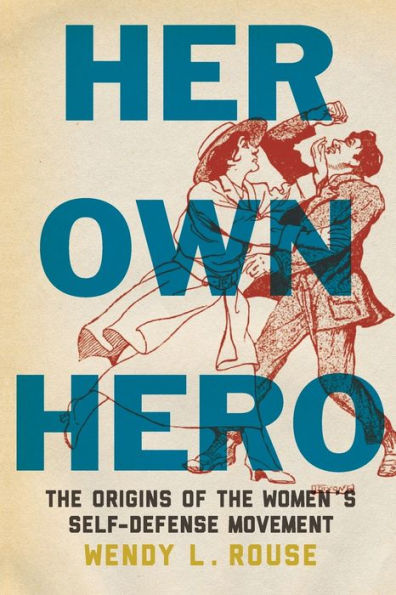 HER OWN HERO

THE ORIGINS OF THE WOMEN'S SELF-DEFENSE MOVEMENT

WENDY L. ROUSE